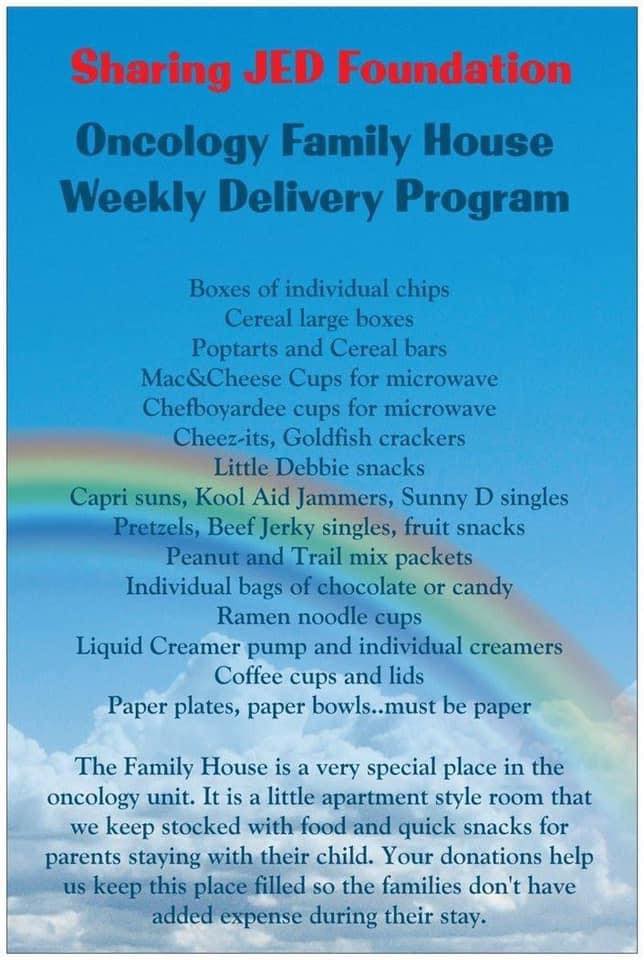 Sharing JED Foundation

Oncology Family House
Weekly Delivery Program

Boxes of individual chips
Cereal large boxes
Poptarts and Cereal bars
Mac&Cheese Cups for microwave
Chefboyardee cups for microwave
Cheez-its, Goldfish crackers
Little Debbie snacks
Capri suns, Kool Aid Jammers, Sunny D singles
Pretzels, Beef Jerky singles, fruit snacks
Peanut and Trail mix packets
Individual bags of chocolate or candy
Ramen noodle cups
Liquid Creamer pump and individual creamers
Coffee cups and lids
Paper plates, paper bowls..must be paper

The Family House is a very special place in the oncology unit. It is a little apartment style room that we keep stocked with food and quick snacks for parents staying with their child. Your donations help us keep this place filled so the families don't have added expense during their stay.